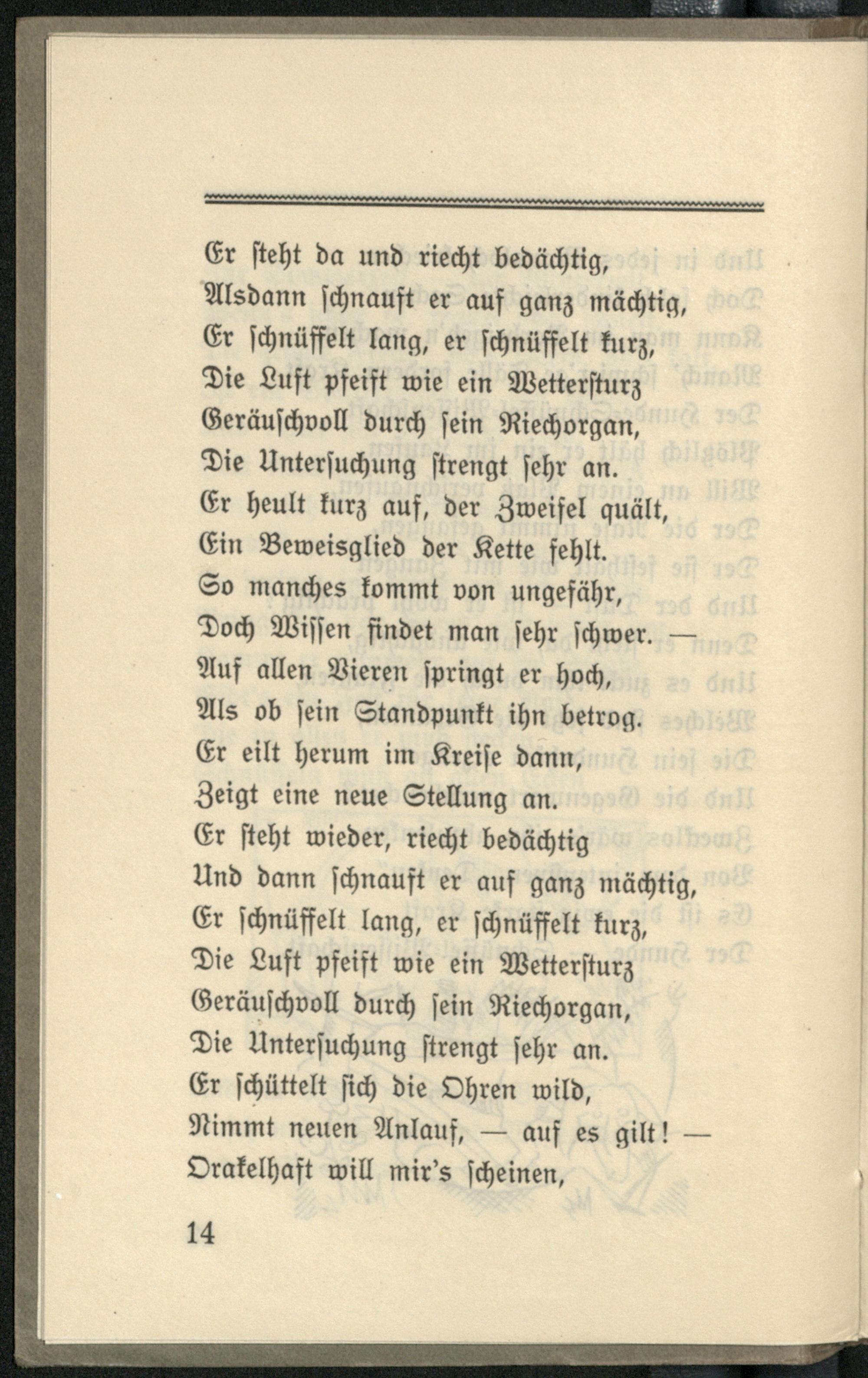 Er steht da und riecht bedächtig,
Alsdann schnauft er auf ganz mächtig,
Er schnüffelt lang, er schnüffelt kurz,
Die Luft pfeift wie ein Wettersturz
Geräuschvoll durch sein Riechorgan,
Die Untersuchung strengt sehr an.
Er heult kurz auf, der Zweifel quält,
Ein Beweisglied der Kette fehlt.
So manches kommt von ungefähr,
Doch Wissen findet man sehr schwer. —
Auf allen Vieren springt er hoch,
Als ob sein Standpunkt ihn betrog.
Er eilt herum im Kreise dann,
Zeigt eine neue Stellung an.
Er steht wieder, riecht bedächtig
Und dann schnauft er auf ganz mächtig,
Er schnüffelt lang, er schnüffelt kurz,
Die Luft pfeift wie ein Wettersturz
Geräuschvoll durch sein Riechorgan,
Die Untersuchung strengt sehr an.
Er schüttelt sich die Ohren wild,
Nimmt neuen Anlauf, — auf es gilt! —
Orakelhaft will mir's scheinen,

14